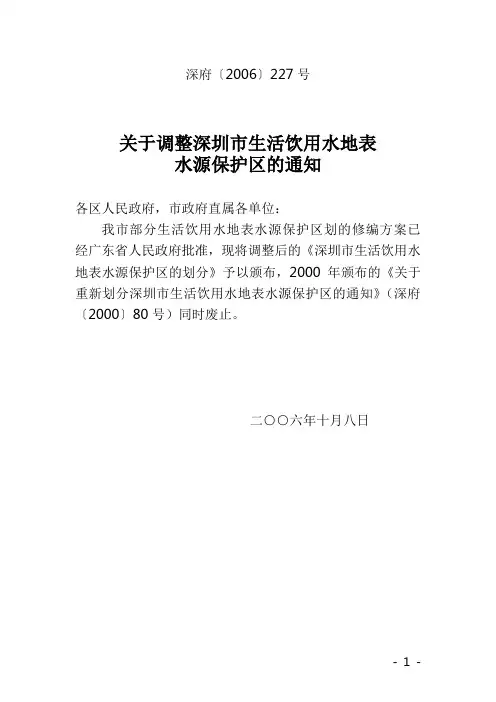 深府〔2006〕227号

关于调整深圳市生活饮用水地表
水源保护区的通知

各区人民政府，市政府直属各单位：

我市部分生活饮用水地表水源保护区划的修编方案已经广东省人民政府批准，现将调整后的《深圳市生活饮用水地表水源保护区的划分》予以颁布，2000年颁布的《关于重新划分深圳市生活饮用水地表水源保护区的通知》（深府〔2000〕80号）同时废止。

二〇〇六年十月八日

- 1 -